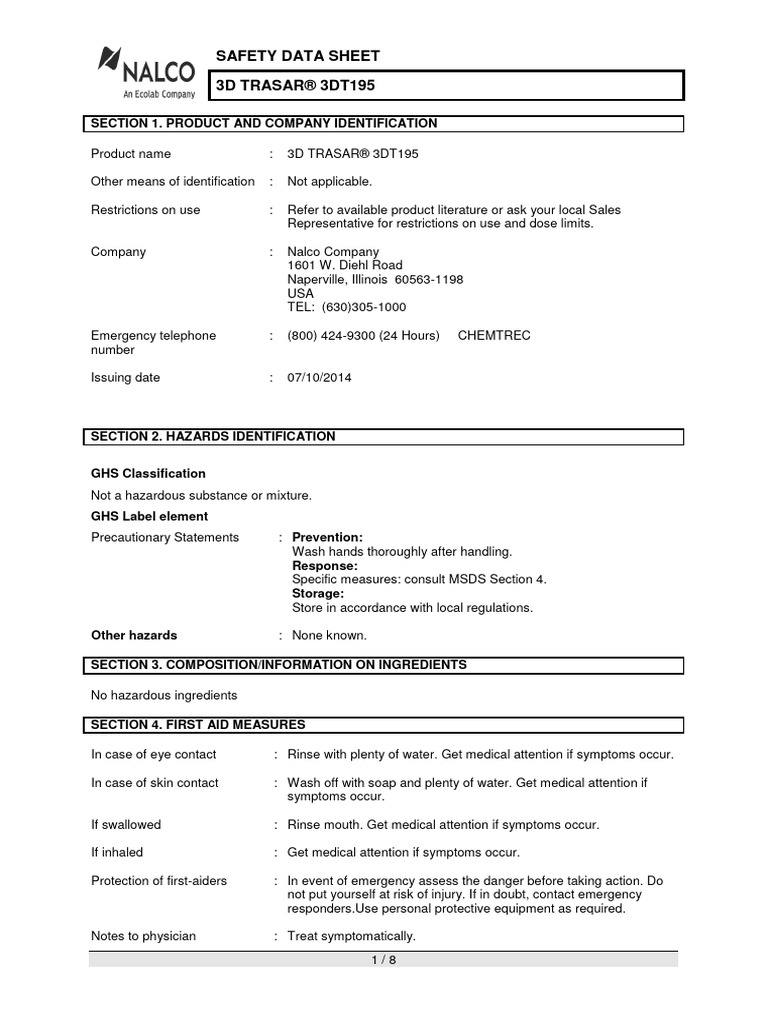 NALCO
An Ecolab Company

SAFETY DATA SHEET

3D TRASAR® 3DT195

SECTION 1. PRODUCT AND COMPANY IDENTIFICATION

Product name : 3D TRASAR® 3DT195

Other means of identification : Not applicable.

Restrictions on use : Refer to available product literature or ask your local Sales Representative for restrictions on use and dose limits.

Company : Nalco Company
1601 W. Diehl Road
Naperville, Illinois 60563-1198
USA
TEL: (630)305-1000

Emergency telephone number : (800) 424-9300 (24 Hours) CHEMTREC

Issuing date : 07/10/2014

SECTION 2. HAZARDS IDENTIFICATION

GHS Classification

Not a hazardous substance or mixture.

GHS Label element

Precautionary Statements : Prevention:
Wash hands thoroughly after handling.
Response:
Specific measures: consult MSDS Section 4.
Storage:
Store in accordance with local regulations.

Other hazards : None known.

SECTION 3. COMPOSITION/INFORMATION ON INGREDIENTS

No hazardous ingredients

SECTION 4. FIRST AID MEASURES

In case of eye contact : Rinse with plenty of water. Get medical attention if symptoms occur.

In case of skin contact : Wash off with soap and plenty of water. Get medical attention if symptoms occur.

If swallowed : Rinse mouth. Get medical attention if symptoms occur.

If inhaled : Get medical attention if symptoms occur.

Protection of first-aiders : In event of emergency assess the danger before taking action. Do not put yourself at risk of injury. If in doubt, contact emergency responders.Use personal protective equipment as required.

Notes to physician : Treat symptomatically.

1 / 8